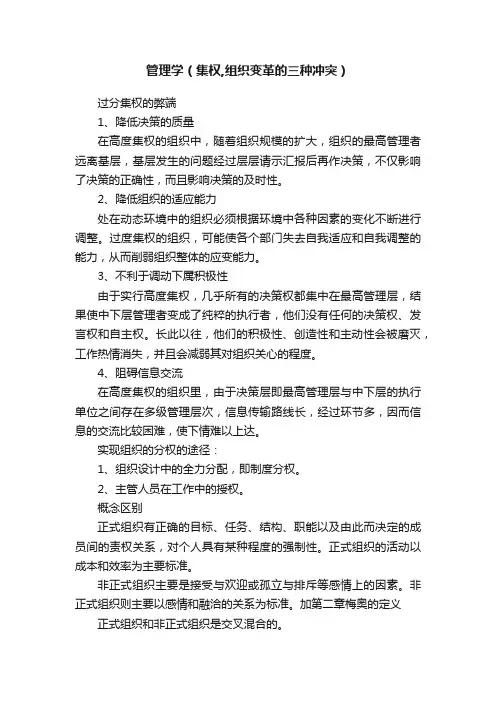 管理学（集权,组织变革的三种冲突）

过分集权的弊端

1、降低决策的质量

在高度集权的组织中，随着组织规模的扩大，组织的最高管理者远离基层，基层发生的问题经过层层请示汇报后再作决策，不仅影响了决策的正确性，而且影响决策的及时性。

2、降低组织的适应能力

处在动态环境中的组织必须根据环境中各种因素的变化不断进行调整。过度集权的组织，可能使各个部门失去自我适应和自我调整的能力，从而削弱组织整体的应变能力。

3、不利于调动下属积极性

由于实行高度集权，几乎所有的决策权都集中在最高管理层，结果使中下层管理者变成了纯粹的执行者，他们没有任何的决策权、发言权和自主权。长此以往，他们的积极性、创造性和主动性会被磨灭，工作热情消失，并且会减弱其对组织关心的程度。

4、阻碍信息交流

在高度集权的组织里，由于决策层即最高管理层与中下层的执行单位之间存在多级管理层次，信息传输路线长，经过环节多，因而信息的交流比较困难，使下情难以上达。

实现组织的分权的途径：

1、组织设计中的全力分配，即制度分权。

2、主管人员在工作中的授权。

概念区别

正式组织有正确的目标、任务、结构、职能以及由此而决定的成员间的责权关系，对个人具有某种程度的强制性。正式组织的活动以成本和效率为主要标准。

非正式组织主要是接受与欢迎或孤立与排斥等感情上的因素。非正式组织则主要以感情和融洽的关系为标准。加第二章梅奥的定义

正式组织和非正式组织是交叉混合的。